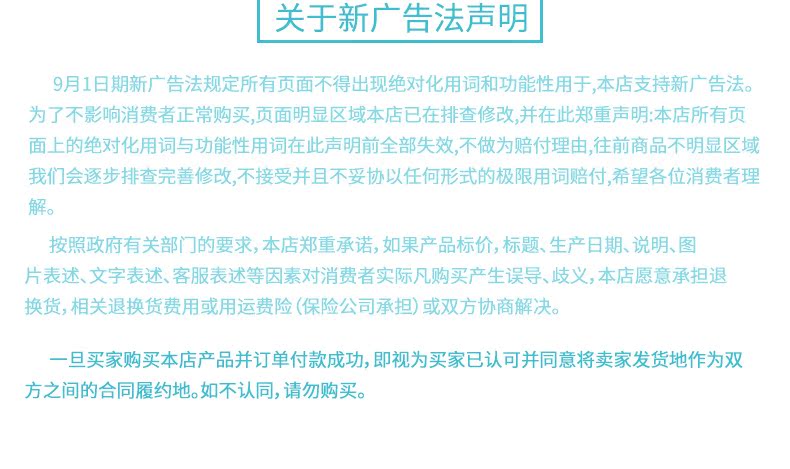 关于新广告法声明

9月1日期新广告法规定所有页面不得出现绝对化用词和功能性用于,本店支持新广告法。为了不影响消费者正常购买,页面明显区域本店已在排查修改,并在此郑重声明:本店所有页面上的绝对化用词与功能性用词在此声明前全部失效,不做为赔付理由,往前商品不明显区域我们会逐步排查完善修改,不接受并且不妥协以任何形式的极限用词赔付,希望各位消费者理解。

按照政府有关部门的要求,本店郑重承诺,如果产品标价,标题、生产日期、说明、图片表述、文字表述、客服表述等因素对消费者实际凡购买产生误导、歧义,本店愿意承担退换货,相关退换货费用或用运费险(保险公司承担)或双方协商解决。

一旦买家购买本店产品并订单付款成功,即视为买家已认可并同意将卖家发货地作为双方之间的合同履约地。如不认同,请勿购买。